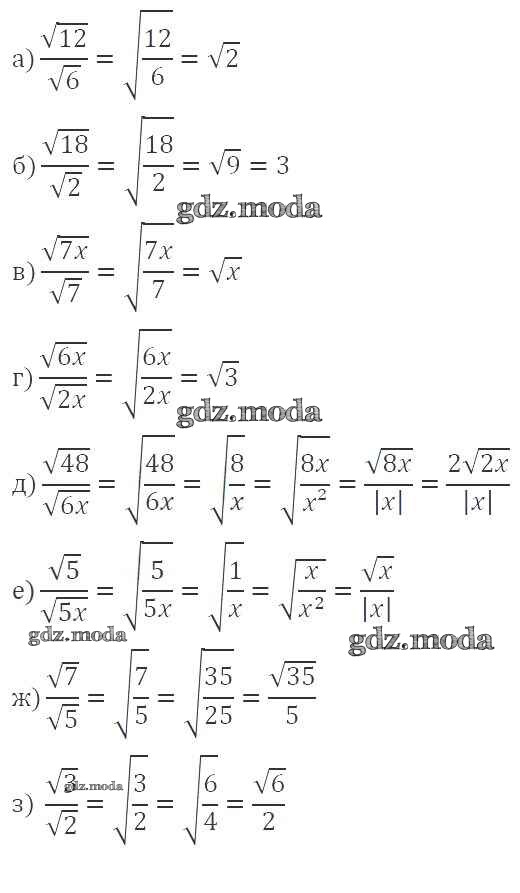 а) $\frac{\sqrt{12}}{\sqrt{6}} = \sqrt{\frac{12}{6}} = \sqrt{2}$

б) $\frac{\sqrt{18}}{\sqrt{2}} = \sqrt{\frac{18}{2}} = \sqrt{9} = 3$

gdz.moda

в) $\frac{\sqrt{7x}}{\sqrt{7}} = \sqrt{\frac{7x}{7}} = \sqrt{x}$

г) $\frac{\sqrt{6x}}{\sqrt{2x}} = \sqrt{\frac{6x}{2x}} = \sqrt{3}$

gdz.moda

д) $\frac{\sqrt{48}}{\sqrt{6x}} = \sqrt{\frac{48}{6x}} = \sqrt{\frac{8}{x}} = \sqrt{\frac{8x}{x^2}} = \frac{\sqrt{8x}}{|x|} = \frac{2\sqrt{2x}}{|x|}$

е) $\frac{\sqrt{5}}{\sqrt{5x}} = \sqrt{\frac{5}{5x}} = \sqrt{\frac{1}{x}} = \sqrt{\frac{x}{x^2}} = \frac{\sqrt{x}}{|x|}$

gdz.moda

gdz.moda

ж) $\frac{\sqrt{7}}{\sqrt{5}} = \sqrt{\frac{7}{5}} = \sqrt{\frac{35}{25}} = \frac{\sqrt{35}}{5}$

з) $\frac{\sqrt{3}}{\sqrt{2}} = \sqrt{\frac{3}{2}} = \sqrt{\frac{6}{4}} = \frac{\sqrt{6}}{2}$

gdz.moda